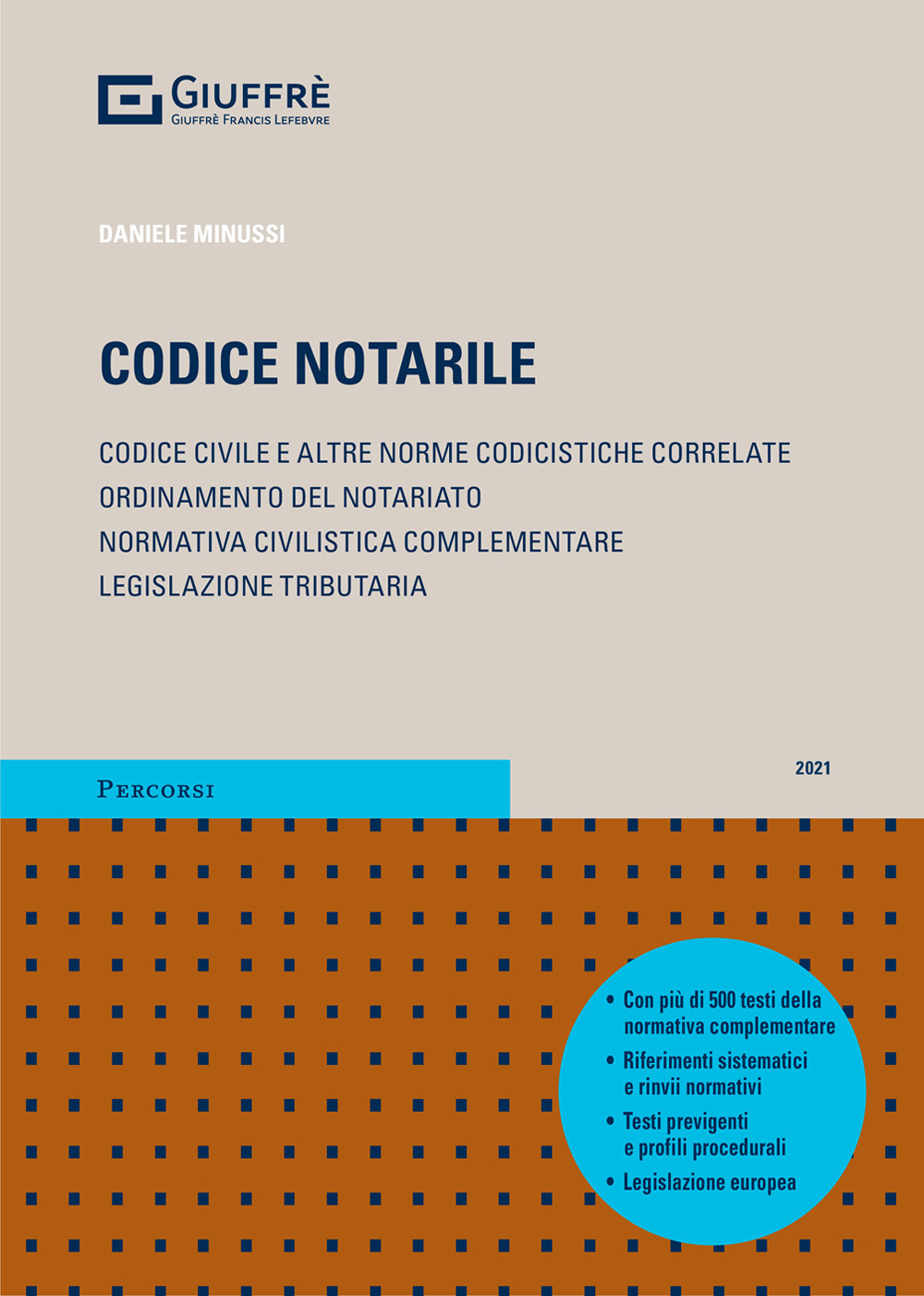 GIUFFRÈ
GIUFFRÈ FRANCIS LEFEBVRE

DANIELE MINUSSI

CODICE NOTARILE

CODICE CIVILE E ALTRE NORME CODICISTICHE CORRELATE
ORDINAMENTO DEL NOTARIATO
NORMATIVA CIVILISTICA COMPLEMENTARE
LEGISLAZIONE TRIBUTARIA

PERCORSI

2021

• Con più di 500 testi della normativa complementare
• Riferimenti sistematici e rinvii normativi
• Testi previgenti e profili procedurali
• Legislazione europea